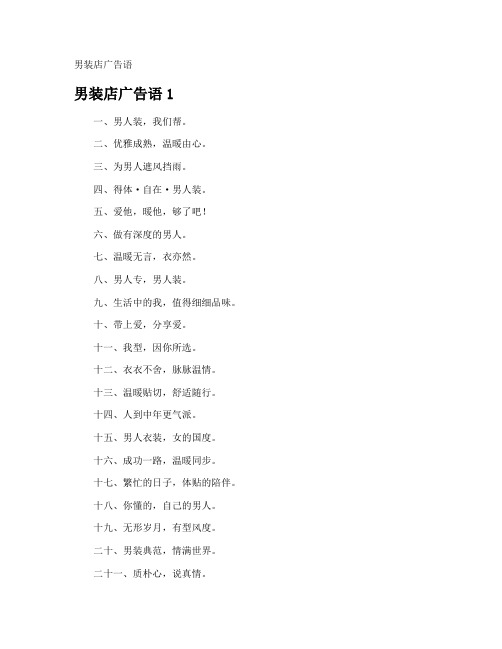 男装店广告语

男装店广告语 1

一、男人装，我们帮。

二、优雅成熟，温暖由心。

三、为男人遮风挡雨。

四、得体·自在·男人装。

五、爱他，暖他，够了吧！

六、做有深度的男人。

七、温暖无言，衣亦然。

八、男人专，男人装。

九、生活中的我，值得细细品味。

十、带上爱，分享爱。

十一、我型，因你所选。

十二、衣衣不舍，脉脉温情。

十三、温暖贴切，舒适随行。

十四、人到中年更气派。

十五、男人衣装，女的国度。

十六、成功一路，温暖同步。

十七、繁忙的日子，体贴的陪伴。

十八、你懂的，自己的男人。

十九、无形岁月，有型风度。

二十、男装典范，情满世界。

二十一、质朴心，说真情。